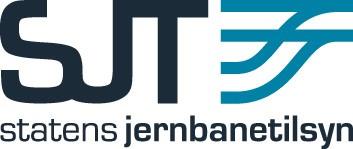 SJT
statens jernbanetilsyn